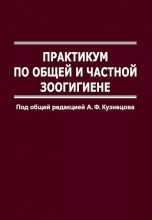 ПРАКТИКУМ ПО ОБЩЕЙ И ЧАСТНОЙ ЗООГИГИЕНЕ

Под общей редакцией А. Ф. Кузнецова